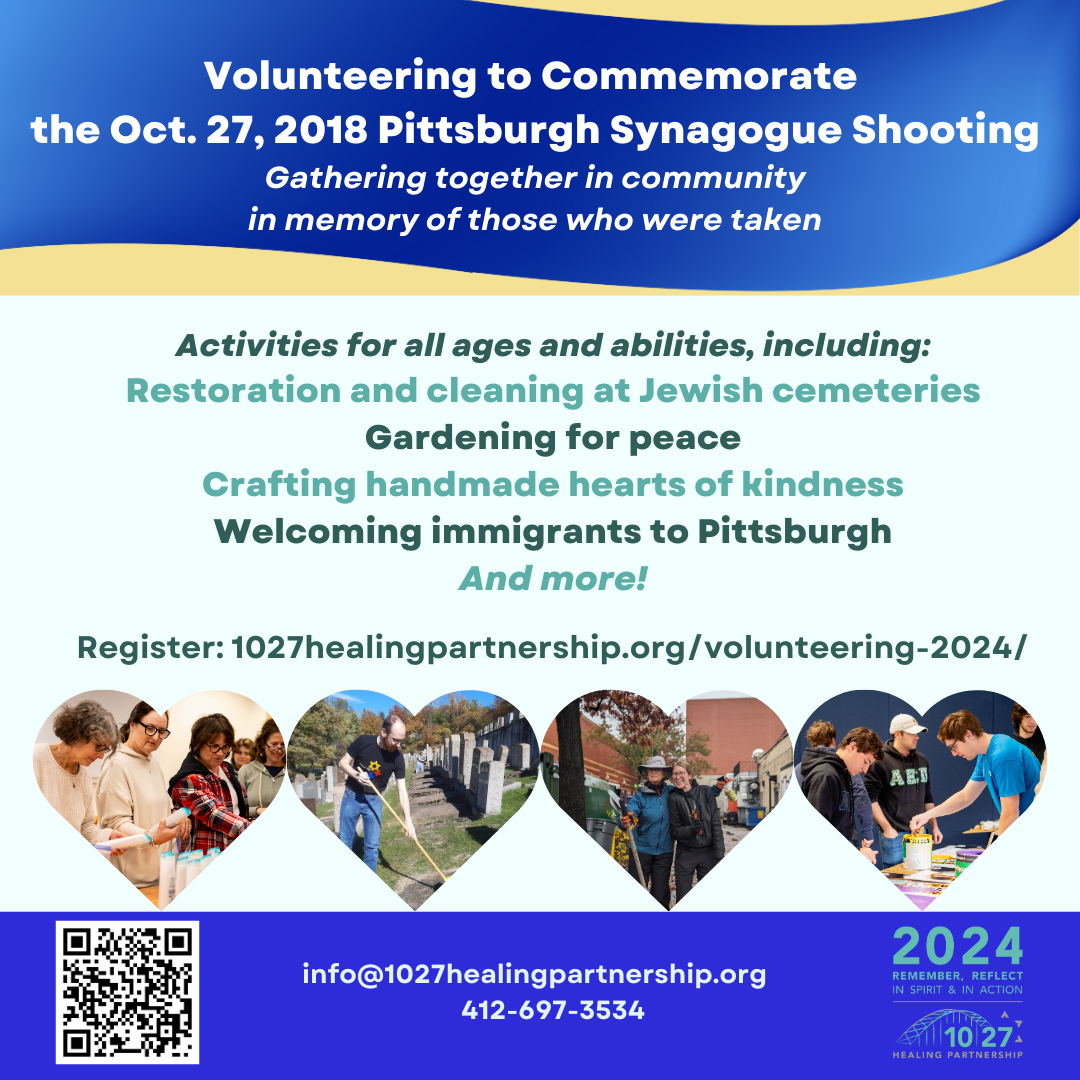 Volunteering to Commemorate
the Oct. 27, 2018 Pittsburgh Synagogue Shooting
Gathering together in community
in memory of those who were taken

Activities for all ages and abilities, including:
Restoration and cleaning at Jewish cemeteries
Gardening for peace
Crafting handmade hearts of kindness
Welcoming immigrants to Pittsburgh
And more!

Register: 1027healingpartnership.org/volunteering-2024/

info@1027healingpartnership.org
412-697-3534

2024
REMEMBER, REFLECT
IN SPIRIT & IN ACTION

10 27
HEALING PARTNERSHIP